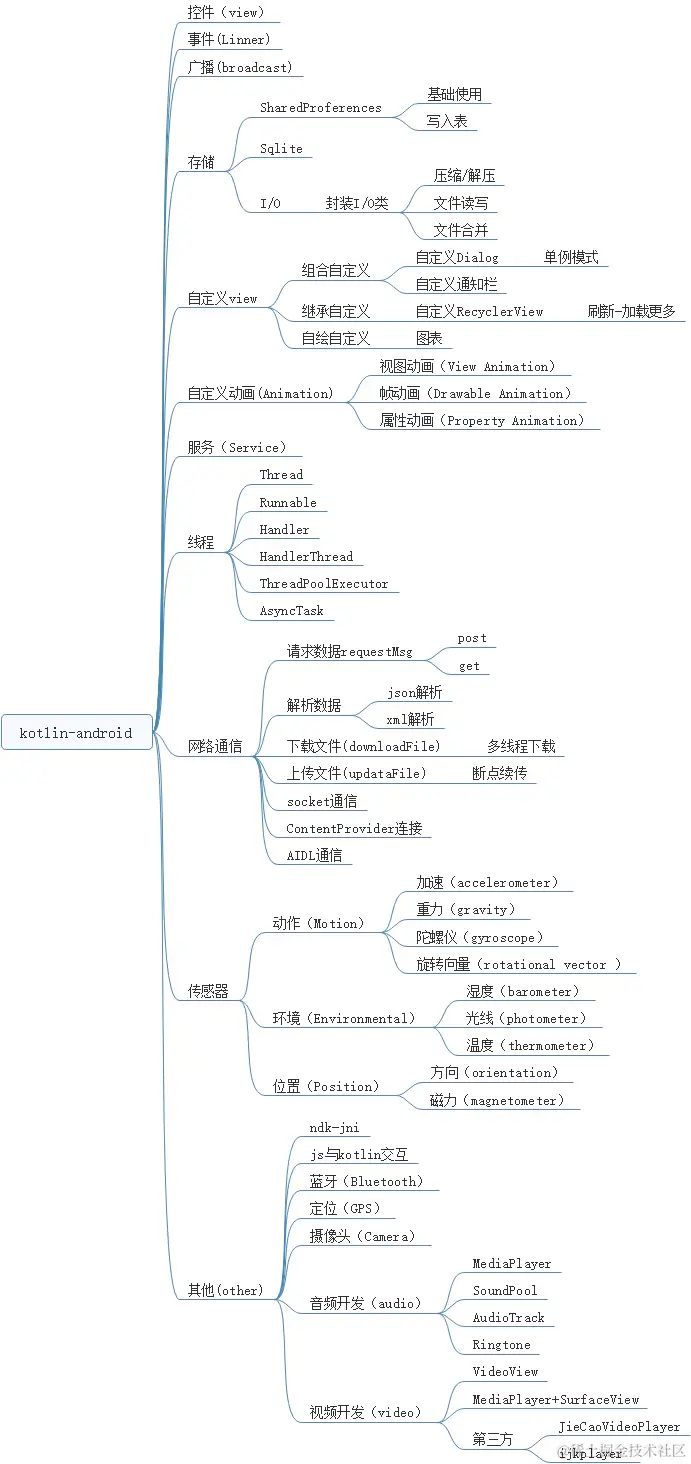 kotlin-android

控件（view）
事件(Linner)
广播(broadcast)
存储
SharedProferences
基础使用
写入表
Sqlite
I/O
封装I/O类
压缩/解压
文件读写
文件合并
自定义view
组合自定义
自定义Dialog
单例模式
自定义通知栏
继承自定义
自定义RecyclerView
刷新-加载更多
自绘自定义
图表
自定义动画(Animation)
视图动画（View Animation）
帧动画（Drawable Animation）
属性动画（Property Animation）
服务（Service）
线程
Thread
Runnable
Handler
HandlerThread
ThreadPoolExecutor
AsyncTask
网络通信
请求数据requestMsg
post
get
解析数据
json解析
xml解析
下载文件(downloadFile)
多线程下载
上传文件(updataFile)
断点续传
socket通信
ContentProvider连接
AIDL通信
传感器
动作（Motion）
加速（accelerometer）
重力（gravity）
陀螺仪（gyroscope）
旋转向量（rotational vector ）
环境（Environmental）
湿度（barometer）
光线（photometer）
温度（thermometer）
位置（Position）
方向（orientation）
磁力（magnetometer）
其他(other)
ndk-jni
js与kotlin交互
蓝牙（Bluetooth）
定位（GPS）
摄像头（Camera）
音频开发（audio）
MediaPlayer
SoundPool
AudioTrack
Ringtone
视频开发（video）
VideoView
MediaPlayer+SurfaceView
第三方
JieCaoVideoPlayer
ijkplayer

@稀土掘金技术社区